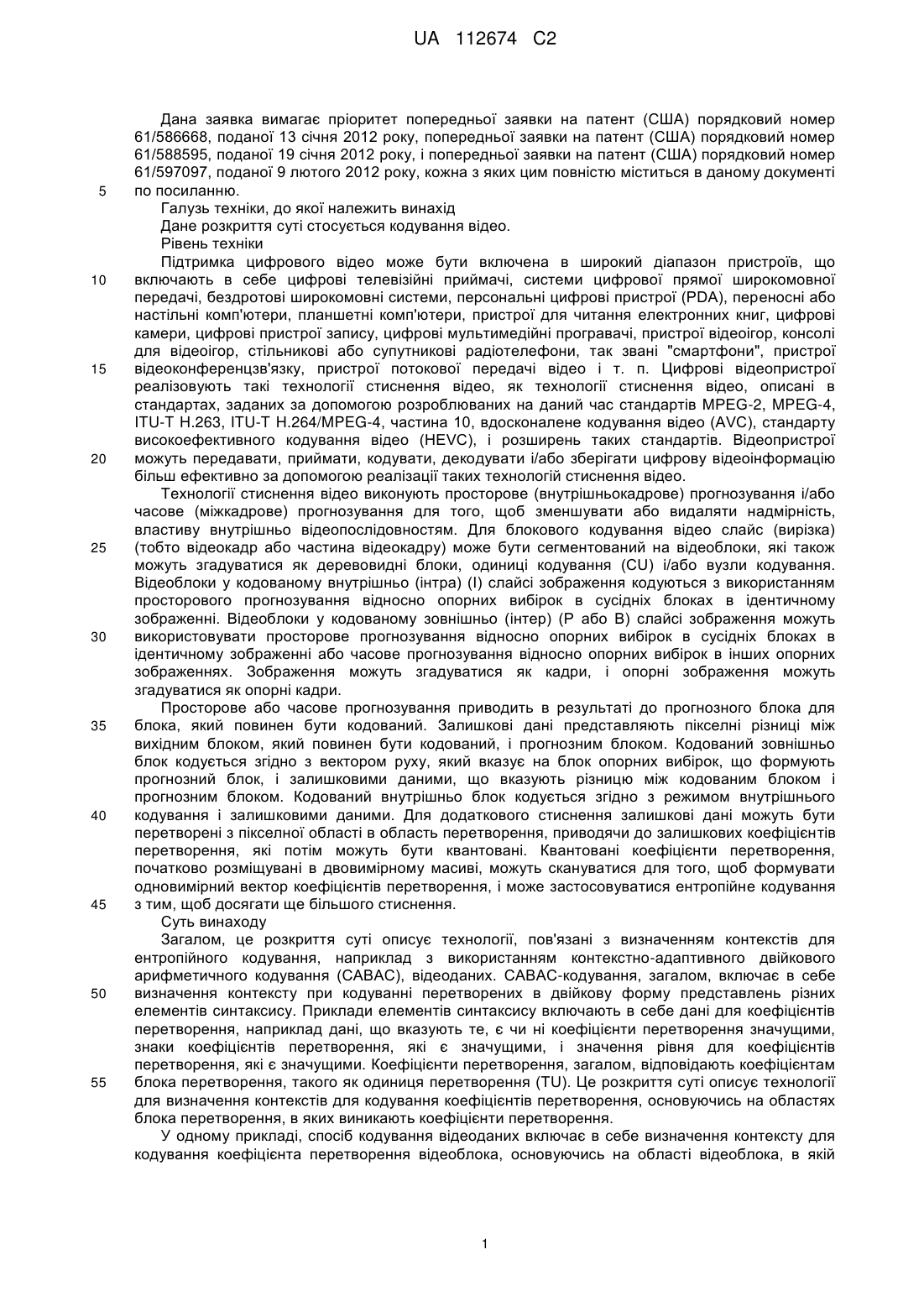 UA 112674 C2

Дана заявка вимагає пріоритет попередньої заявки на патент (США) порядковий номер 61/586668, поданої 13 січня 2012 року, попередньої заявки на патент (США) порядковий номер 61/588595, поданої 19 січня 2012 року, і попередньої заявки на патент (США) порядковий номер 61/597097, поданої 9 лютого 2012 року, кожна з яких цим повністю міститься в даному документі
5 по посиланню.

Галузь техніки, до якої належить винахід

Дане розкриття суті стосується кодування відео.

Рівень техніки

Підтримка цифрового відео може бути включена в широкий діапазон пристроїв, що
10 включають в себе цифрові телевізійні приймачі, системи цифрової прямої широкомовної передачі, бездротові широкомовні системи, персональні цифрові пристрої (PDA), переносні або настільні комп'ютери, планшетні комп'ютери, пристрої для читання електронних книг, цифрові камери, цифрові пристрої запису, цифрові мультимедійні програвачі, пристрої відеоігор, консолі для відеоігор, стільникові або супутникові радіотелефони, так звані "смартфони", пристрої
15 відеоконференцзв'язку, пристрої потокової передачі відео і т. п. Цифрові відеопристрої реалізовують такі технології стиснення відео, як технології стиснення відео, описані в стандартах, заданих за допомогою розроблюваних на даний час стандартів MPEG-2, MPEG-4, ITU-T H.263, ITU-T H.264/MPEG-4, частина 10, вдосконалене кодування відео (AVC), стандарту високоефективного кодування відео (HEVC), і розширень таких стандартів. Відеопристрої
20 можуть передавати, приймати, кодувати, декодувати і/або зберігати цифрову відеоінформацію більш ефективно за допомогою реалізації таких технологій стиснення відео.

Технології стиснення відео виконують просторове (внутрішньокадрове) прогнозування і/або часове (міжкадрове) прогнозування для того, щоб зменшувати або видаляти надмірність, властиву внутрішньо відеопослідовностям. Для блокового кодування відео слайс (вирізка)
25 (тобто відеокадр або частина відеокадру) може бути сегментований на відеоблоки, які також можуть згадуватися як деревовидні блоки, одиниці кодування (CU) і/або вузли кодування. Відеоблоки у кодованому внутрішньо (інтра) (I) слайсі зображення кодуються з використанням просторового прогнозування відносно опорних вибірок в сусідніх блоках в ідентичному зображенні. Відеоблоки у кодованому зовнішньо (інтер) (P або B) слайсі зображення можуть
30 використовувати просторове прогнозування відносно опорних вибірок в сусідніх блоках в ідентичному зображенні або часове прогнозування відносно опорних вибірок в інших опорних зображеннях. Зображення можуть згадуватися як кадри, і опорні зображення можуть згадуватися як опорні кадри.

Просторове або часове прогнозування приводить в результаті до прогнозного блока для
35 блока, який повинен бути кодований. Залишкові дані представляють піксельні різниці між вихідним блоком, який повинен бути кодований, і прогнозним блоком. Кодований зовнішньо блок кодується згідно з вектором руху, який вказує на блок опорних вибірок, що формують прогнозний блок, і залишковими даними, що вказують різницю між кодованим блоком і прогнозним блоком. Кодований внутрішньо блок кодується згідно з режимом внутрішнього
40 кодування і залишковими даними. Для додаткового стиснення залишкові дані можуть бути перетворені з піксельної області в область перетворення, приводячи до залишкових коефіцієнтів перетворення, які потім можуть бути квантовані. Квантовані коефіцієнти перетворення, початково розміщувані в двовимірному масиві, можуть скануватися для того, щоб формувати одновимірний вектор коефіцієнтів перетворення, і може застосовуватися ентропійне кодування
45 з тим, щоб досягати ще більшого стиснення.

Суть винаходу

Загалом, це розкриття суті описує технології, пов'язані з визначенням контекстів для ентропійного кодування, наприклад з використанням контекстно-адаптивного двійкового арифметичного кодування (CABAC), відеоданих. CABAC-кодування, загалом, включає в себе
50 визначення контексту при кодуванні перетворених в двійкову форму представлень різних елементів синтаксису. Приклади елементів синтаксису включають в себе дані для коефіцієнтів перетворення, наприклад дані, що вказують те, є чи ні коефіцієнти перетворення значущими, знаки коефіцієнтів перетворення, які є значущими, і значення рівня для коефіцієнтів перетворення, які є значущими. Коефіцієнти перетворення, загалом, відповідають коефіцієнтам
55 блока перетворення, такого як одиниця перетворення (TU). Це розкриття суті описує технології для визначення контекстів для кодування коефіцієнтів перетворення, основуючись на областях блока перетворення, в яких виникають коефіцієнти перетворення.

У одному прикладі, спосіб кодування відеоданих включає в себе визначення контексту для кодування коефіцієнта перетворення відеоблока, основуючись на області відеоблока, в якій

1